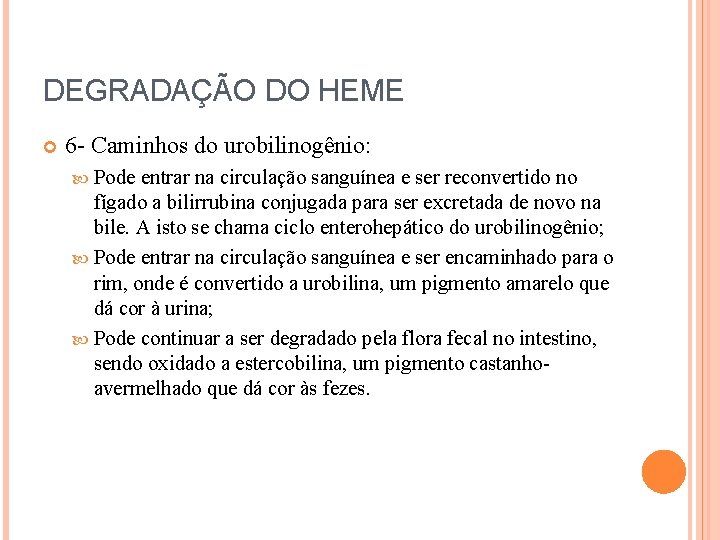 DEGRADAÇÃO DO HEME

6- Caminhos do urobilinogênio:

Pode entrar na circulação sanguínea e ser reconvertido no fígado a bilirrubina conjugada para ser excretada de novo na bile. A isto se chama ciclo enterohepático do urobilinogênio;

Pode entrar na circulação sanguínea e ser encaminhado para o rim, onde é convertido a urobilina, um pigmento amarelo que dá cor à urina;

Pode continuar a ser degradado pela flora fecal no intestino, sendo oxidado a estercobilina, um pigmento castanho-avermelhado que dá cor às fezes.